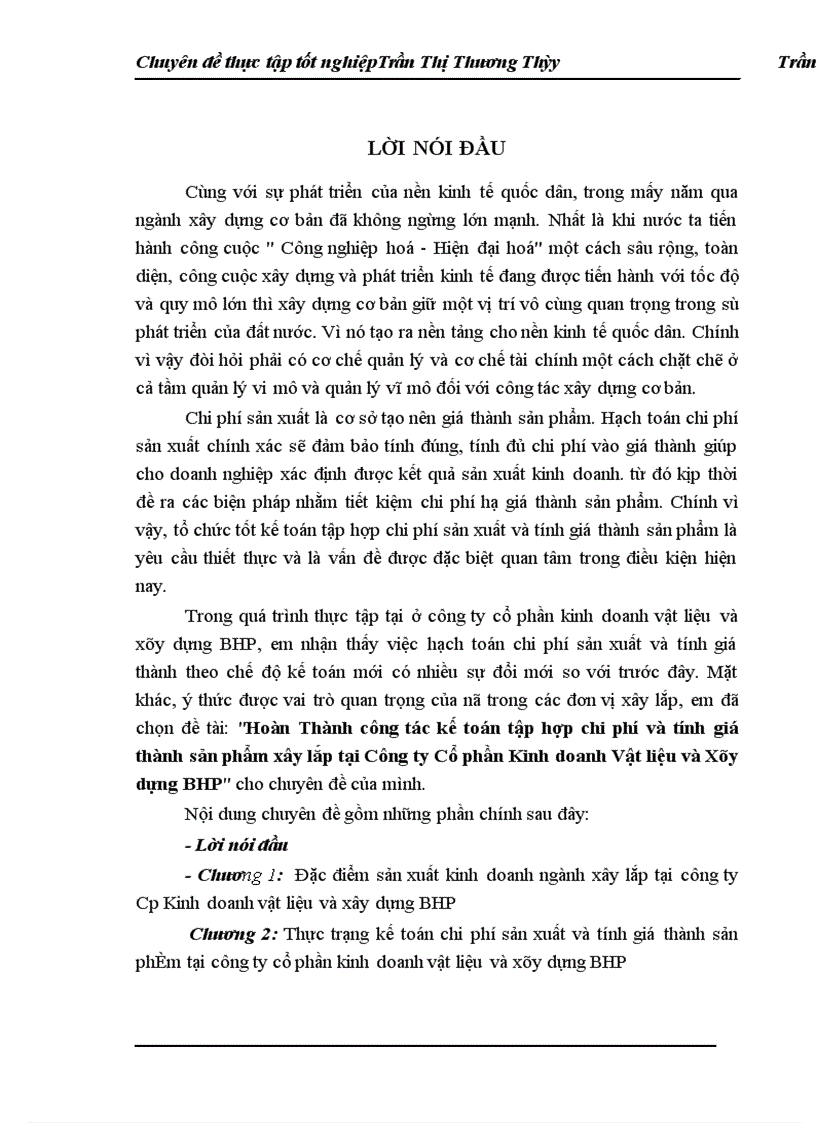 Chuyên đề thực tập tốt nghiệpTrần Thị Thương Thủy Trần

LỜI NÓI ĐẦU

Cùng với sự phát triển của nền kinh tế quốc dân, trong mấy năm qua ngành xây dựng cơ bản đã không ngừng lớn mạnh. Nhất là khi nước ta tiến hành công cuộc " Công nghiệp hoá - Hiện đại hoá" một cách sâu rộng, toàn diện, công cuộc xây dựng và phát triển kinh tế đang được tiến hành với tốc độ và quy mô lớn thì xây dựng cơ bản giữ một vị trí vô cùng quan trọng trong sù phát triển của đất nước. Vì nó tạo ra nền tảng cho nền kinh tế quốc dân. Chính vì vậy đòi hỏi phải có cơ chế quản lý và cơ chế tài chính một cách chặt chẽ ở cả tầm quản lý vi mô và quản lý vĩ mô đối với công tác xây dựng cơ bản.

Chi phí sản xuất là cơ sở tạo nên giá thành sản phẩm. Hạch toán chi phí sản xuất chính xác sẽ đảm bảo tính đúng, tính đủ chi phí vào giá thành giúp cho doanh nghiệp xác định được kết quả sản xuất kinh doanh. từ đó kịp thời đề ra các biện pháp nhằm tiết kiệm chi phí hạ giá thành sản phẩm. Chính vì vậy, tổ chức tốt kế toán tập hợp chi phí sản xuất và tính giá thành sản phẩm là yêu cầu thiết thực và là vấn đề được đặc biệt quan tâm trong điều kiện hiện nay.

Trong quá trình thực tập tại ở công ty cổ phần kinh doanh vật liệu và xõy dựng BHP, em nhận thấy việc hạch toán chi phí sản xuất và tính giá thành theo chế độ kế toán mới có nhiều sự đổi mới so với trước đây. Mặt khác, ý thức được vai trò quan trọng của nã trong các đơn vị xây lắp, em đã chọn đề tài: "Hoàn Thành công tác kế toán tập hợp chi phí và tính giá thành sản phẩm xây lắp tại Công ty Cổ phần Kinh doanh Vật liệu và Xõy dựng BHP" cho chuyên đề của mình.

Nội dung chuyên đề gồm những phần chính sau đây:

- Lời nói đầu

- Chương 1: Đặc điểm sản xuất kinh doanh ngành xây lắp tại công ty Cp Kinh doanh vật liệu và xây dựng BHP

Chương 2: Thực trạng kế toán chi phí sản xuất và tính giá thành sản phÈm tại công ty cổ phần kinh doanh vật liệu và xõy dựng BHP